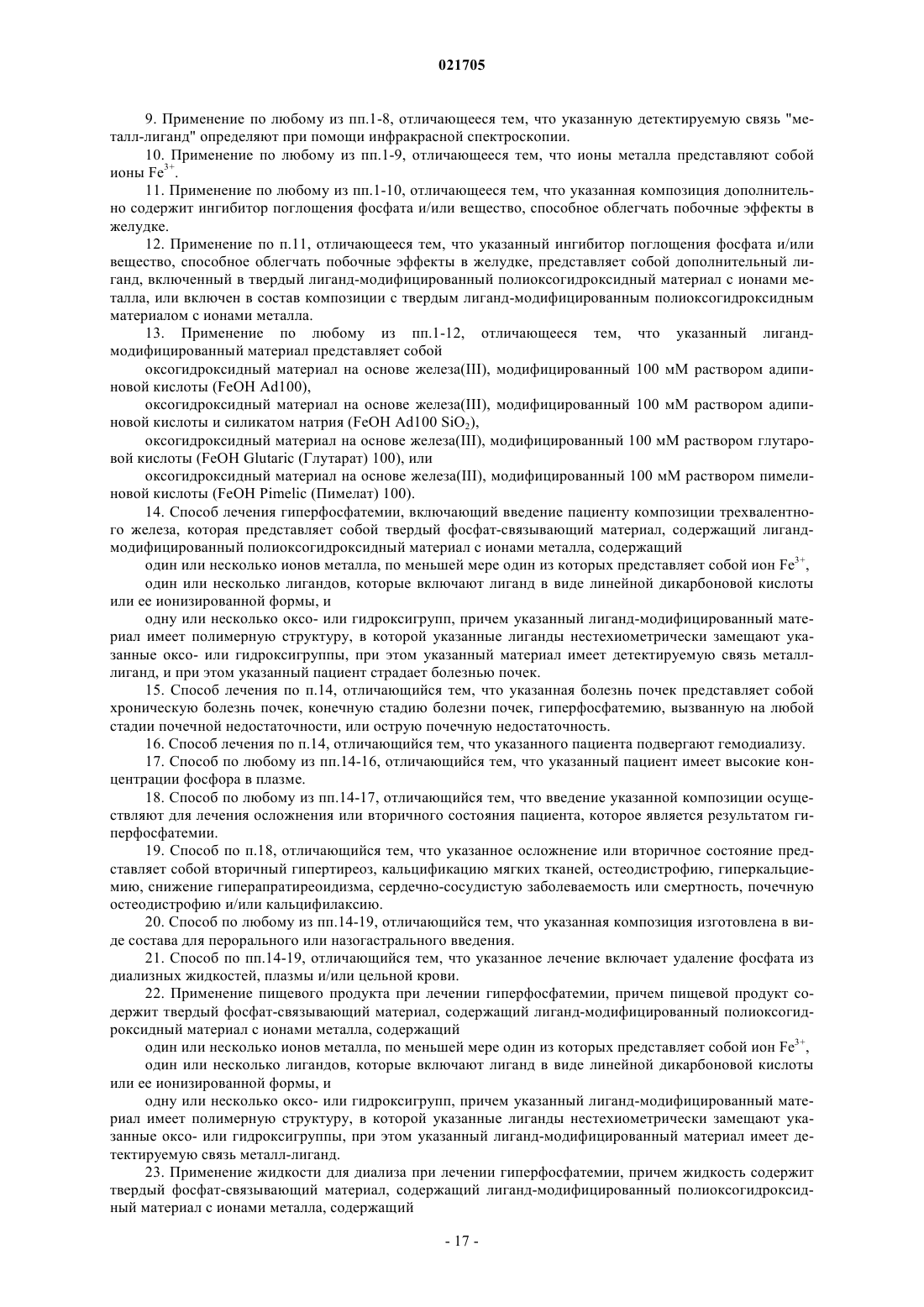 021705

9. Применение по любому из пп.1-8, отличающееся тем, что указанную детектируемую связь "металл-лиганд" определяют при помощи инфракрасной спектроскопии.

10. Применение по любому из пп.1-9, отличающееся тем, что ионы металла представляют собой ионы $Fe^{3+}$.

11. Применение по любому из пп.1-10, отличающееся тем, что указанная композиция дополнительно содержит ингибитор поглощения фосфата и/или вещество, способное облегчать побочные эффекты в желудке.

12. Применение по п.11, отличающееся тем, что указанный ингибитор поглощения фосфата и/или вещество, способное облегчать побочные эффекты в желудке, представляет собой дополнительный лиганд, включенный в твердый лиганд-модифицированный полиоксогидроксидный материал с ионами металла, или включен в состав композиции с твердым лиганд-модифицированным полиоксогидроксидным материалом с ионами металла.

13. Применение по любому из пп.1-12, отличающееся тем, что указанный лиганд-модифицированный материал представляет собой

оксогидроксидный материал на основе железа(III), модифицированный 100 мМ раствором адипиновой кислоты (FeOH Ad100),

оксогидроксидный материал на основе железа(III), модифицированный 100 мМ раствором адипиновой кислоты и силикатом натрия (FeOH Ad100 $SiO_2$),

оксогидроксидный материал на основе железа(III), модифицированный 100 мМ раствором глутаровой кислоты (FeOH Glutaric (Глутарат) 100), или

оксогидроксидный материал на основе железа(III), модифицированный 100 мМ раствором пимелиновой кислоты (FeOH Pimelic (Пимелат) 100).

14. Способ лечения гиперфосфатемии, включающий введение пациенту композиции трехвалентного железа, которая представляет собой твердый фосфат-связывающий материал, содержащий лиганд-модифицированный полиоксогидроксидный материал с ионами металла, содержащий

один или несколько ионов металла, по меньшей мере один из которых представляет собой ион $Fe^{3+}$,

один или несколько лигандов, которые включают лиганд в виде линейной дикарбоновой кислоты или ее ионизированной формы, и

одну или несколько оксо- или гидроксигрупп, причем указанный лиганд-модифицированный материал имеет полимерную структуру, в которой указанные лиганды нестехиометрически замещают указанные оксо- или гидроксигруппы, при этом указанный материал имеет детектируемую связь металл-лиганд, и при этом указанный пациент страдает болезнью почек.

15. Способ лечения по п.14, отличающийся тем, что указанная болезнь почек представляет собой хроническую болезнь почек, конечную стадию болезни почек, гиперфосфатемию, вызванную на любой стадии почечной недостаточности, или острую почечную недостаточность.

16. Способ лечения по п.14, отличающийся тем, что указанного пациента подвергают гемодиализу.

17. Способ по любому из пп.14-16, отличающийся тем, что указанный пациент имеет высокие концентрации фосфора в плазме.

18. Способ по любому из пп.14-17, отличающийся тем, что введение указанной композиции осуществляют для лечения осложнения или вторичного состояния пациента, которое является результатом гиперфосфатемии.

19. Способ по п.18, отличающийся тем, что указанное осложнение или вторичное состояние представляет собой вторичный гипертиреоз, кальцификацию мягких тканей, остеодистрофию, гиперкальциемию, снижение гиперапратиреоидизма, сердечно-сосудистую заболеваемость или смертность, почечную остеодистрофию и/или кальцифилаксию.

20. Способ по любому из пп.14-19, отличающийся тем, что указанная композиция изготовлена в виде состава для перорального или назогастрального введения.

21. Способ по пп.14-19, отличающийся тем, что указанное лечение включает удаление фосфата из диализных жидкостей, плазмы и/или цельной крови.

22. Применение пищевого продукта при лечении гиперфосфатемии, причем пищевой продукт содержит твердый фосфат-связывающий материал, содержащий лиганд-модифицированный полиоксогидроксидный материал с ионами металла, содержащий

один или несколько ионов металла, по меньшей мере один из которых представляет собой ион $Fe^{3+}$,

один или несколько лигандов, которые включают лиганд в виде линейной дикарбоновой кислоты или ее ионизированной формы, и

одну или несколько оксо- или гидроксигрупп, причем указанный лиганд-модифицированный материал имеет полимерную структуру, в которой указанные лиганды нестехиометрически замещают указанные оксо- или гидроксигруппы, при этом указанный лиганд-модифицированный материал имеет детектируемую связь металл-лиганд.

23. Применение жидкости для диализа при лечении гиперфосфатемии, причем жидкость содержит твердый фосфат-связывающий материал, содержащий лиганд-модифицированный полиоксогидроксидный материал с ионами металла, содержащий

- 17 -